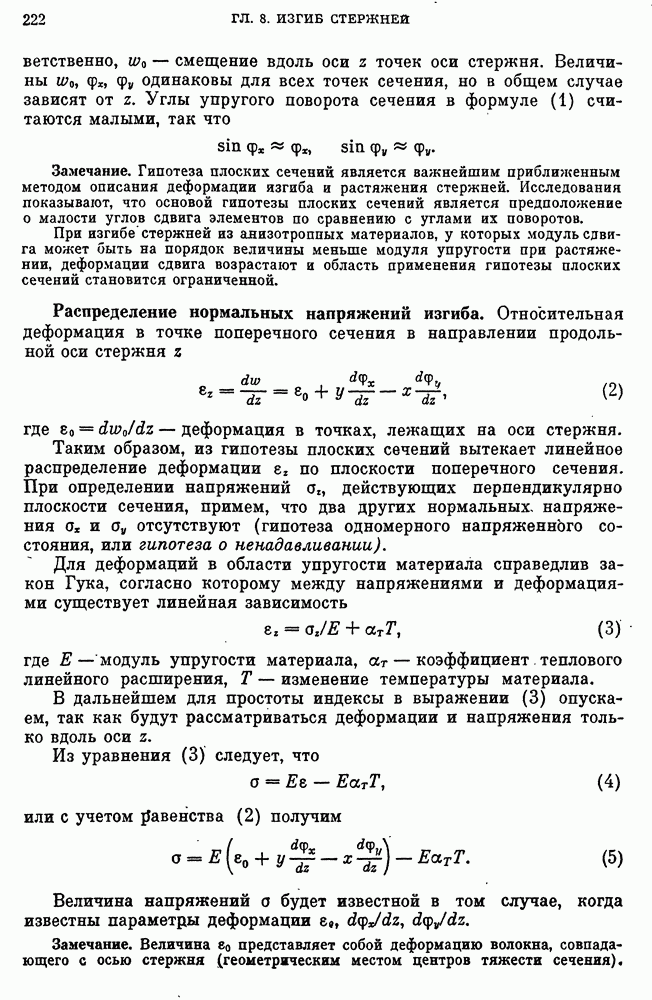 222 ГЛ. 8. ИЗГИБ СТЕРЖНЕЙ

ветственно, $w_0$ — смещение вдоль оси $z$ точек оси стержня. Величины $w_0$, $\varphi_x$, $\varphi_y$ одинаковы для всех точек сечения, но в общем случае зависят от $z$. Углы упругого поворота сечения в формуле (1) считаются малыми, так что

$\sin \varphi_x \approx \varphi_x, \quad \sin \varphi_y \approx \varphi_y.$

Замечание. Гипотеза плоских сечений является важнейшим приближенным методом описания деформации изгиба и растяжения стержней. Исследования показывают, что основой гипотезы плоских сечений является предположение о малости углов сдвига элементов по сравнению с углами их поворотов.

При изгибе стержней из анизотропных материалов, у которых модуль сдвига может быть на порядок величины меньше модуля упругости при растяжении, деформации сдвига возрастают и область применения гипотезы плоских сечений становится ограниченной.

Распределение нормальных напряжений изгиба. Относительная деформация в точке поперечного сечения в направлении продольной оси стержня $z$

$\varepsilon_z = \frac{dw}{dz} = \varepsilon_0 + y\frac{d\varphi_x}{dz} - x\frac{d\varphi_y}{dz},$ (2)

где $\varepsilon_0 = dw_0/dz$ — деформация в точках, лежащих на оси стержня.

Таким образом, из гипотезы плоских сечений вытекает линейное распределение деформации $\varepsilon_z$ по плоскости поперечного сечения. При определении напряжений $\sigma_z$, действующих перпендикулярно плоскости сечения, примем, что два других нормальных напряжения $\sigma_x$ и $\sigma_y$ отсутствуют (гипотеза одномерного напряженного состояния, или гипотеза о ненадавливании).

Для деформаций в области упругости материала справедлив закон Гука, согласно которому между напряжениями и деформациями существует линейная зависимость

$\varepsilon_z = \sigma_z/E + \alpha_T T,$ (3)

где $E$ — модуль упругости материала, $\alpha_T$ — коэффициент теплового линейного расширения, $T$ — изменение температуры материала.

В дальнейшем для простоты индексы в выражении (3) опускаем, так как будут рассматриваться деформации и напряжения только вдоль оси $z$.

Из уравнения (3) следует, что

$\sigma = E\varepsilon - E\alpha_T T,$ (4)

или с учетом равенства (2) получим

$\sigma = E\left(\varepsilon_0 + y\frac{d\varphi_x}{dz} - x\frac{d\varphi_y}{dz}\right) - E\alpha_T T.$ (5)

Величина напряжений $\sigma$ будет известной в том случае, когда известны параметры деформации $\varepsilon_0$, $d\varphi_x/dz$, $d\varphi_y/dz$.

Замечание. Величина $\varepsilon_0$ представляет собой деформацию волокна, совпадающего с осью стержня (геометрическим местом центров тяжести сечения).